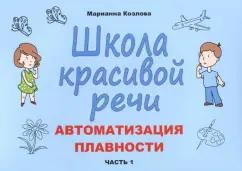 Марианна Козлова

Школа красивой речи

АВТОМАТИЗАЦИЯ ПЛАВНОСТИ

ЧАСТЬ 1